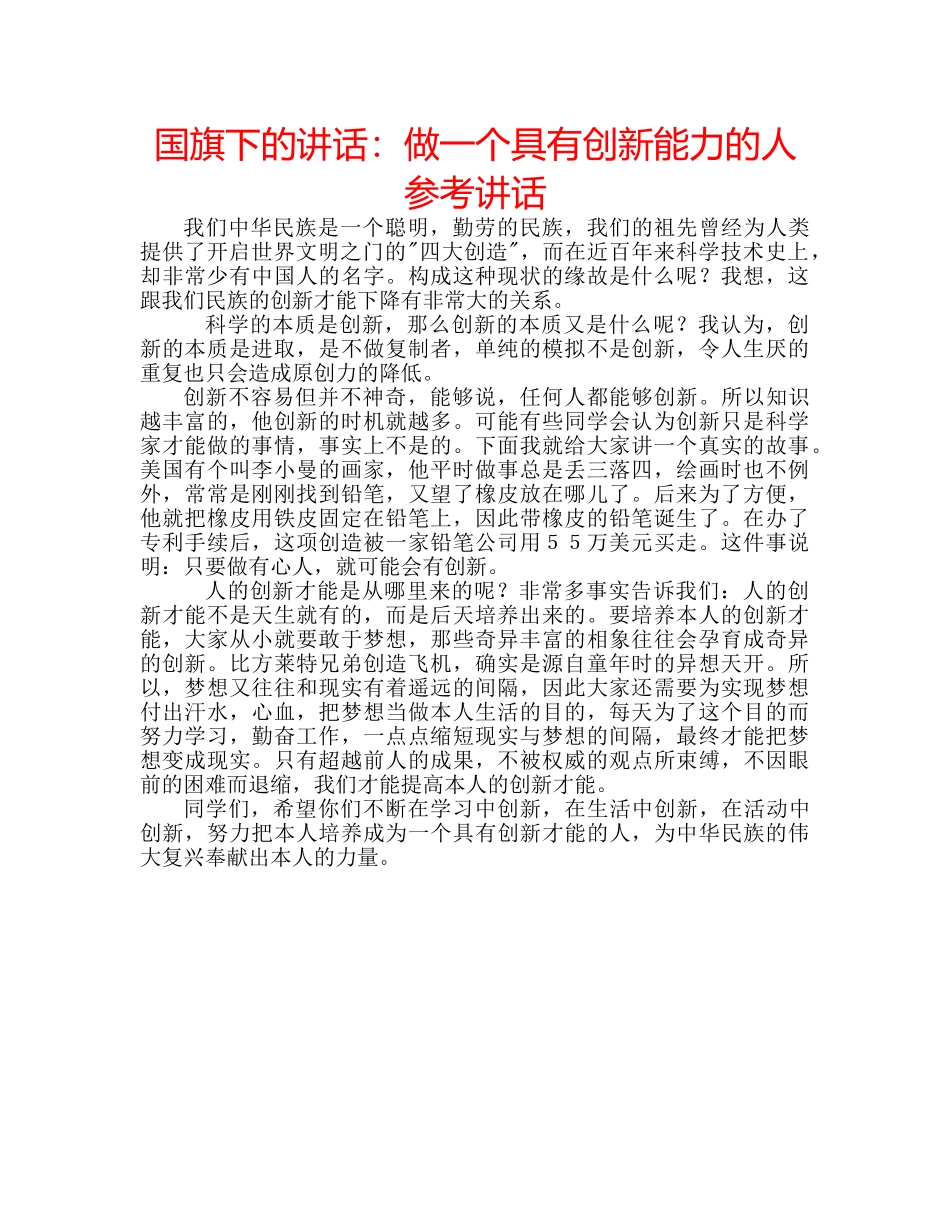 国旗下的讲话：做一个具有创新能力的人参考讲话

我们中华民族是一个聪明，勤劳的民族，我们的祖先曾经为人类提供了开启世界文明之门的"四大创造"，而在近百年来科学技术史上，却非常少有中国人的名字。构成这种现状的缘故是什么呢？我想，这跟我们民族的创新才能下降有非常大的关系。

科学的本质是创新，那么创新的本质又是什么呢？我认为，创新的本质是进取，是不做复制者，单纯的模拟不是创新，令人生厌的重复也只会造成原创力的降低。

创新不容易但并不神奇，能够说，任何人都能够创新。所以知识越丰富的，他创新的时机就越多。可能有些同学会认为创新只是科学家才能做的事情，事实上不是的。下面我就给大家讲一个真实的故事。美国有个叫李小曼的画家，他平时做事总是丢三落四，绘画时也不例外，常常是刚刚找到铅笔，又望了橡皮放在哪儿了。后来为了方便，他就把橡皮用铁皮固定在铅笔上，因此带橡皮的铅笔诞生了。在办了专利手续后，这项创造被一家铅笔公司用５５万美元买走。这件事说明：只要做有心人，就可能会有创新。

人的创新才能是从哪里来的呢？非常多事实告诉我们：人的创新才能不是天生就有的，而是后天培养出来的。要培养本人的创新才能，大家从小就要敢于梦想，那些奇异丰富的相象往往会孕育成奇异的创新。比方莱特兄弟创造飞机，确实是源自童年时的异想天开。所以，梦想又往往和现实有着遥远的间隔，因此大家还需要为实现梦想付出汗水，心血，把梦想当做本人生活的目的，每天为了这个目的而努力学习，勤奋工作，一点点缩短现实与梦想的间隔，最终才能把梦想变成现实。只有超越前人的成果，不被权威的观点所束缚，不因眼前的困难而退缩，我们才能提高本人的创新才能。

同学们，希望你们不断在学习中创新，在生活中创新，在活动中创新，努力把本人培养成为一个具有创新才能的人，为中华民族的伟大复兴奉献出本人的力量。